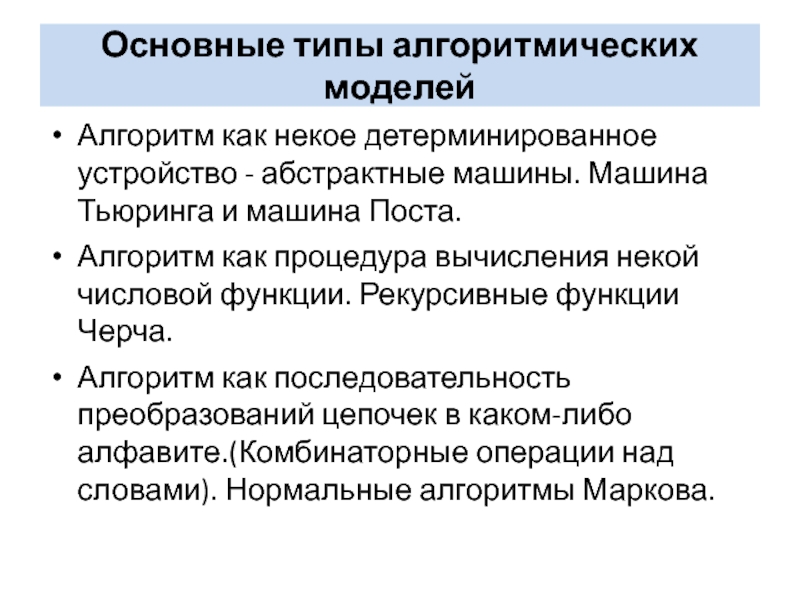 Основные типы алгоритмических моделей

• Алгоритм как некое детерминированное устройство - абстрактные машины. Машина Тьюринга и машина Поста.

• Алгоритм как процедура вычисления некой числовой функции. Рекурсивные функции Черча.

• Алгоритм как последовательность преобразований цепочек в каком-либо алфавите.(Комбинаторные операции над словами). Нормальные алгоритмы Маркова.